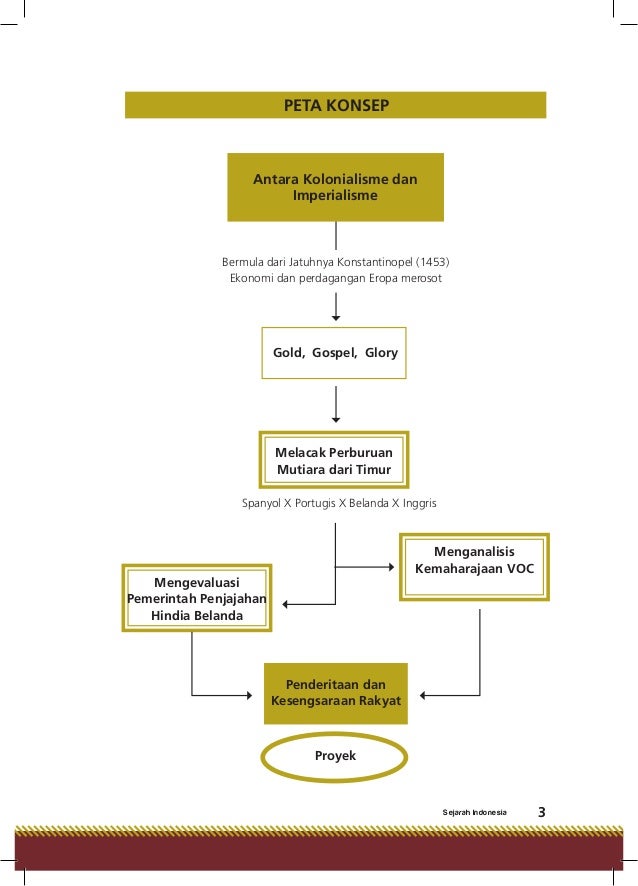 PETA KONSEP

Antara Kolonialisme dan Imperialisme

Bermula dari Jatuhnya Konstantinopel (1453)
Ekonomi dan perdagangan Eropa merosot

Gold, Gospel, Glory

Melacak Perburuan Mutiara dari Timur

Spanyol X Portugis X Belanda X Inggris

Menganalisis Kemaharajaan VOC

Mengevaluasi Pemerintah Penjajahan Hindia Belanda

Penderitaan dan Kesengsaraan Rakyat

Proyek

Sejarah Indonesia 3